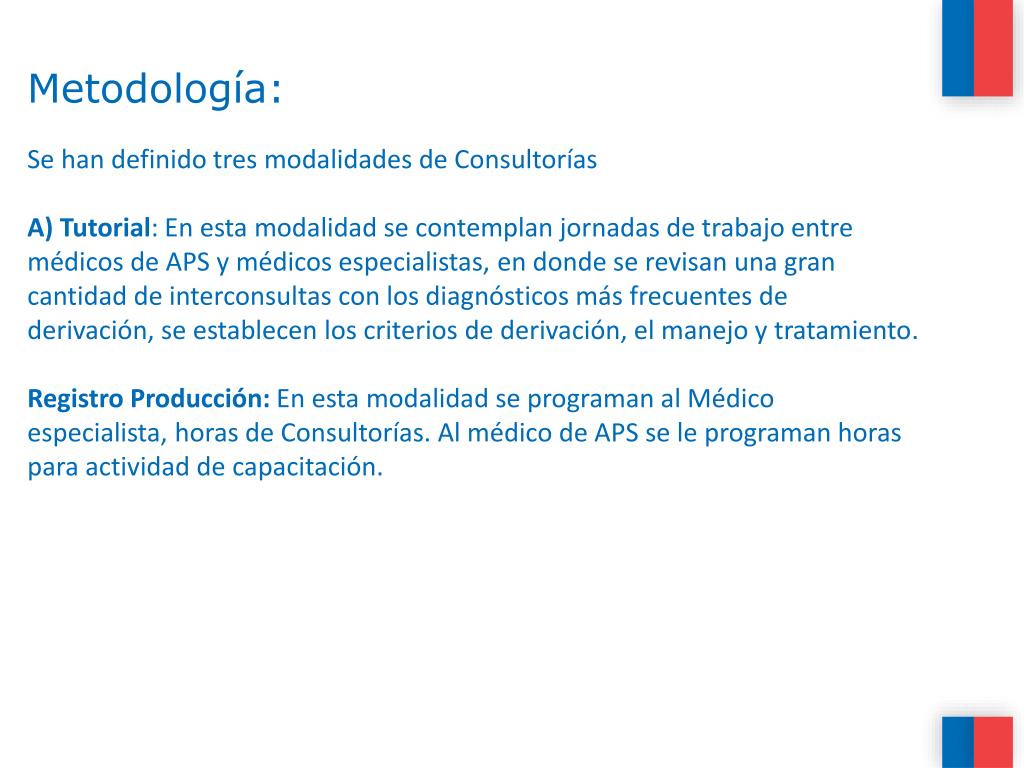 Metodología:

Se han definido tres modalidades de Consultorías

A) Tutorial: En esta modalidad se contemplan jornadas de trabajo entre médicos de APS y médicos especialistas, en donde se revisan una gran cantidad de interconsultas con los diagnósticos más frecuentes de derivación, se establecen los criterios de derivación, el manejo y tratamiento.

Registro Producción: En esta modalidad se programan al Médico especialista, horas de Consultorías. Al médico de APS se le programan horas para actividad de capacitación.